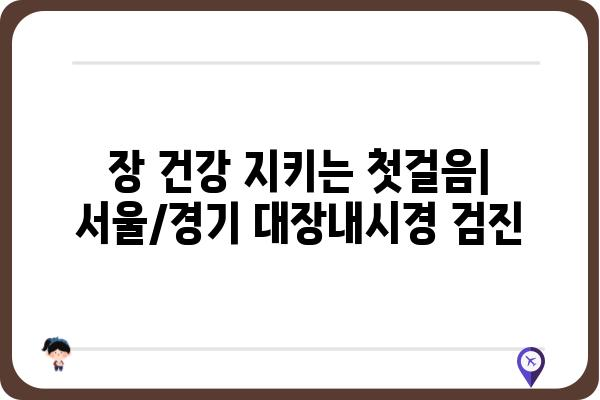 장 건강 지키는 첫걸음| 서울/경기 대장내시경 검진